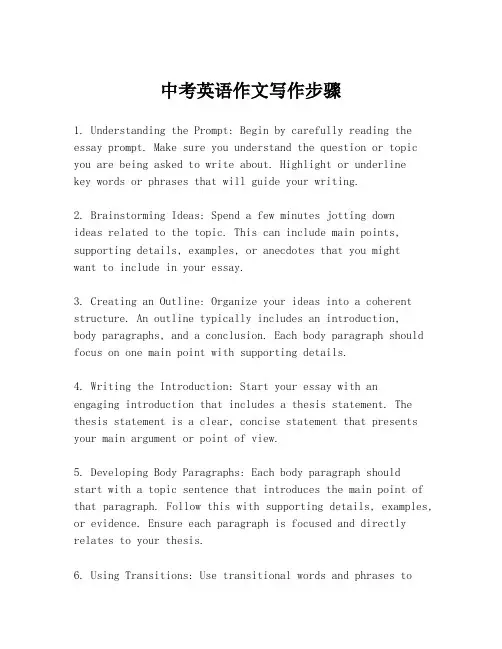 中考英语作文写作步骤

1. Understanding the Prompt: Begin by carefully reading the essay prompt. Make sure you understand the question or topic you are being asked to write about. Highlight or underline key words or phrases that will guide your writing.

2. Brainstorming Ideas: Spend a few minutes jotting down ideas related to the topic. This can include main points, supporting details, examples, or anecdotes that you might want to include in your essay.

3. Creating an Outline: Organize your ideas into a coherent structure. An outline typically includes an introduction, body paragraphs, and a conclusion. Each body paragraph should focus on one main point with supporting details.

4. Writing the Introduction: Start your essay with an engaging introduction that includes a thesis statement. The thesis statement is a clear, concise statement that presents your main argument or point of view.

5. Developing Body Paragraphs: Each body paragraph should start with a topic sentence that introduces the main point of that paragraph. Follow this with supporting details, examples, or evidence. Ensure each paragraph is focused and directly relates to your thesis.

6. Using Transitions: Use transitional words and phrases to